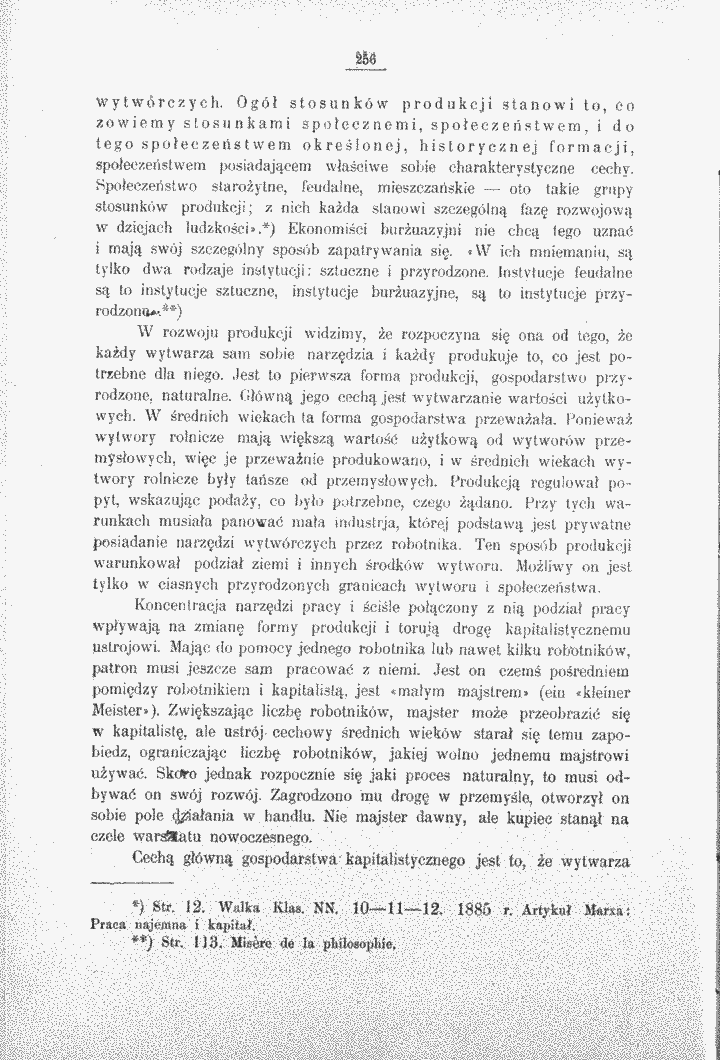 256

wytwórczych. Ogół stosunków produkcji stanowi to, co zowiemy stosunkami społecznemi, społeczeństwem, i do tego społeczeństwem określonej, historycznej formacji, społeczeństwem posiadającem właściwe sobie charakterystyczne cechy. Społeczeństwo starożytne, feudalne, mieszczańskie — oto takie grupy stosunków produkcji; z nich każda stanowi szczególną fazę rozwojową w dziejach ludzkości».*) Ekonomiści burżuazyjni nie chcą tego uznać i mają swój szczególny sposób zapatrywania się. «W ich mniemaniu, są tylko dwa rodzaje instytucji: sztuczne i przyrodzone. Instytucje feudalne są to instytucje sztuczne, instytucje burżuazyjne, są to instytucje przyrodzone».**)

W rozwoju produkcji widzimy, że rozpoczyna się ona od tego, że każdy wytwarza sam sobie narzędzia i każdy produkuje to, co jest potrzebne dla niego. Jest to pierwsza forma produkcji, gospodarstwo przyrodzone, naturalne. Główną jego cechą jest wytwarzanie wartości użytkowych. W średnich wiekach ta forma gospodarstwa przeważała. Ponieważ wytwory rolnicze mają większą wartość użytkową od wytworów przemysłowych, więc je przeważnie produkowano, i w średnich wiekach wytwory rolnicze były tańsze od przemysłowych. Produkcją regulował popyt, wskazując podaży, co było potrzebne, czego żądano. Przy tych warunkach musiała panować mała industrja, której podstawą jest prywatne posiadanie narzędzi wytwórczych przez robotnika. Ten sposób produkcji warunkował podział ziemi i innych środków wytworu. Możliwy on jest tylko w ciasnych przyrodzonych granicach wytworu i społeczeństwa.

Koncentracja narzędzi pracy i ściśle połączony z nią podział pracy wpływają na zmianę formy produkcji i torują drogę kapitalistycznemu ustrojowi. Mając do pomocy jednego robotnika lub nawet kilku robotników, patron musi jeszcze sam pracować z niemi. Jest on czemś pośredniem pomiędzy robotnikiem i kapitalistą, jest «małym majstrem» (ein «kleiner Meister»). Zwiększając liczbę robotników, majster może przeobrazić się w kapitalistę, ale ustrój cechowy średnich wieków starał się temu zapobiedz, ograniczając liczbę robotników, jakiej wolno jednemu majstrowi używać. Skoro jednak rozpocznie się jaki proces naturalny, to musi odbywać on swój rozwój. Zagrodzono mu drogę w przemyśle, otworzył on sobie pole działania w handlu. Nie majster dawny, ale kupiec stanął na czele warsztatu nowoczesnego.

Cechą główną gospodarstwa kapitalistycznego jest to, że wytwarza

*) Str. 12. Walka Klas. NN. 10—11—12. 1885 r. Artykuł Marxa: Praca najemna i kapitał.
**) Str. 113. Misère de la philosophie.